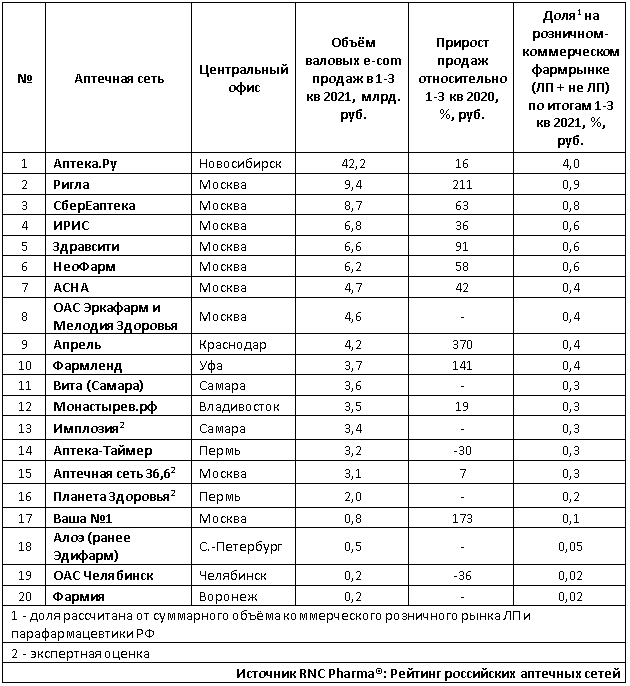 | № | Аптечная сеть | Центральный офис | Объём валовых e-com продаж в 1-3 кв 2021, млрд. руб. | Прирост продаж относительно 1-3 кв 2020, %, руб. | Доля$^1$ на розничном-коммерческом фармрынке (ЛП + не ЛП) по итогам 1-3 кв 2021, %, руб. |
|---|---|---|---|---|---|
| 1 | Аптека.Ру | Новосибирск | 42,2 | 16 | 4,0 |
| 2 | Ригла | Москва | 9,4 | 211 | 0,9 |
| 3 | СберЕаптека | Москва | 8,7 | 63 | 0,8 |
| 4 | ИРИС | Москва | 6,8 | 36 | 0,6 |
| 5 | Здравсити | Москва | 6,6 | 91 | 0,6 |
| 6 | НеоФарм | Москва | 6,2 | 58 | 0,6 |
| 7 | АСНА | Москва | 4,7 | 42 | 0,4 |
| 8 | ОАС Эркафарм и Мелодия Здоровья | Москва | 4,6 | - | 0,4 |
| 9 | Апрель | Краснодар | 4,2 | 370 | 0,4 |
| 10 | Фармленд | Уфа | 3,7 | 141 | 0,4 |
| 11 | Вита (Самара) | Самара | 3,6 | - | 0,3 |
| 12 | Монастырев.рф | Владивосток | 3,5 | 19 | 0,3 |
| 13 | Имплозия$^2$ | Самара | 3,4 | - | 0,3 |
| 14 | Аптека-Таймер | Пермь | 3,2 | -30 | 0,3 |
| 15 | Аптечная сеть 36,6$^2$ | Москва | 3,1 | 7 | 0,3 |
| 16 | Планета Здоровья$^2$ | Пермь | 2,0 | - | 0,2 |
| 17 | Ваша №1 | Москва | 0,8 | 173 | 0,1 |
| 18 | Алоэ (ранее Эдифарм) | С.-Петербург | 0,5 | - | 0,05 |
| 19 | ОАС Челябинск | Челябинск | 0,2 | -36 | 0,02 |
| 20 | Фармия | Воронеж | 0,2 | - | 0,02 |

1 - доля рассчитана от суммарного объёма коммерческого розничного рынка ЛП и парафармацевтики РФ

2 - экспертная оценка

Источник RNC Pharma®: Рейтинг российских аптечных сетей